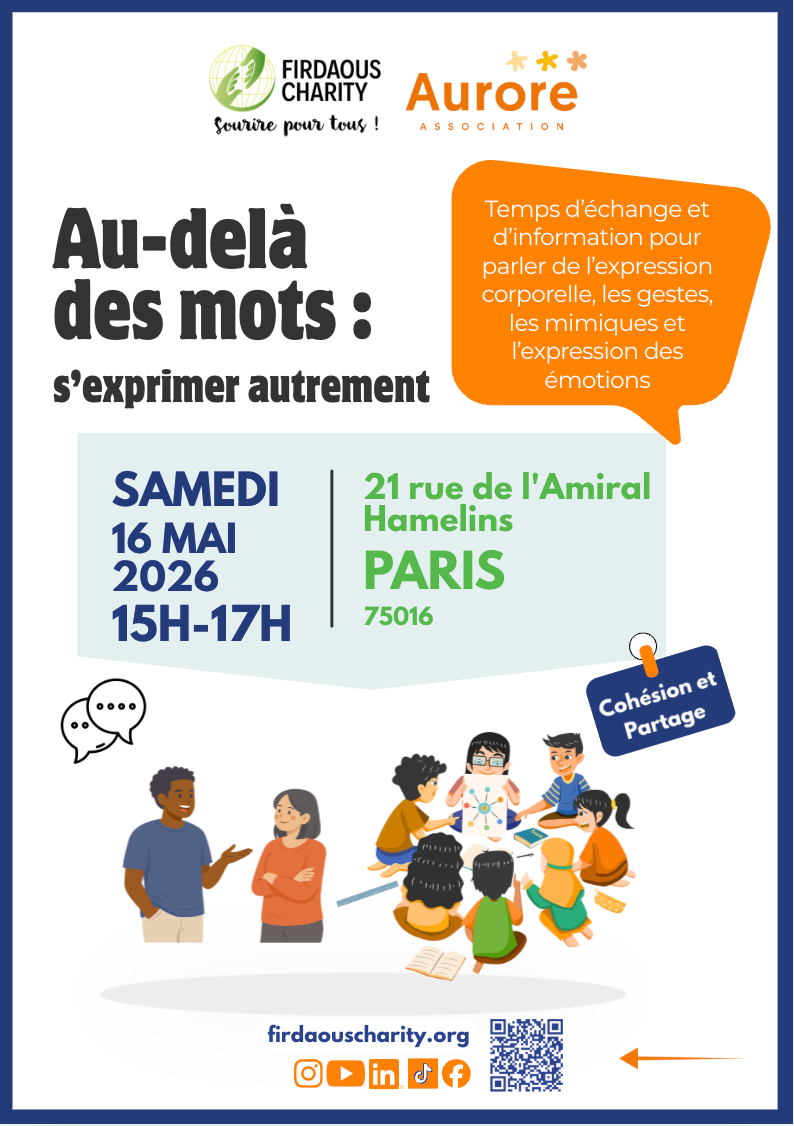 FIRDAOUS CHARITY
Sourire pour tous !

Aurore
ASSOCIATION

Au-delà des mots :
s'exprimer autrement

Temps d'échange et d'information pour parler de l'expression corporelle, les gestes, les mimiques et l'expression des émotions

SAMEDI
16 MAI
2026
15H-17H

21 rue de l'Amiral Hamelins
PARIS
75016

Cohésion et Partage

firdaouscharity.org